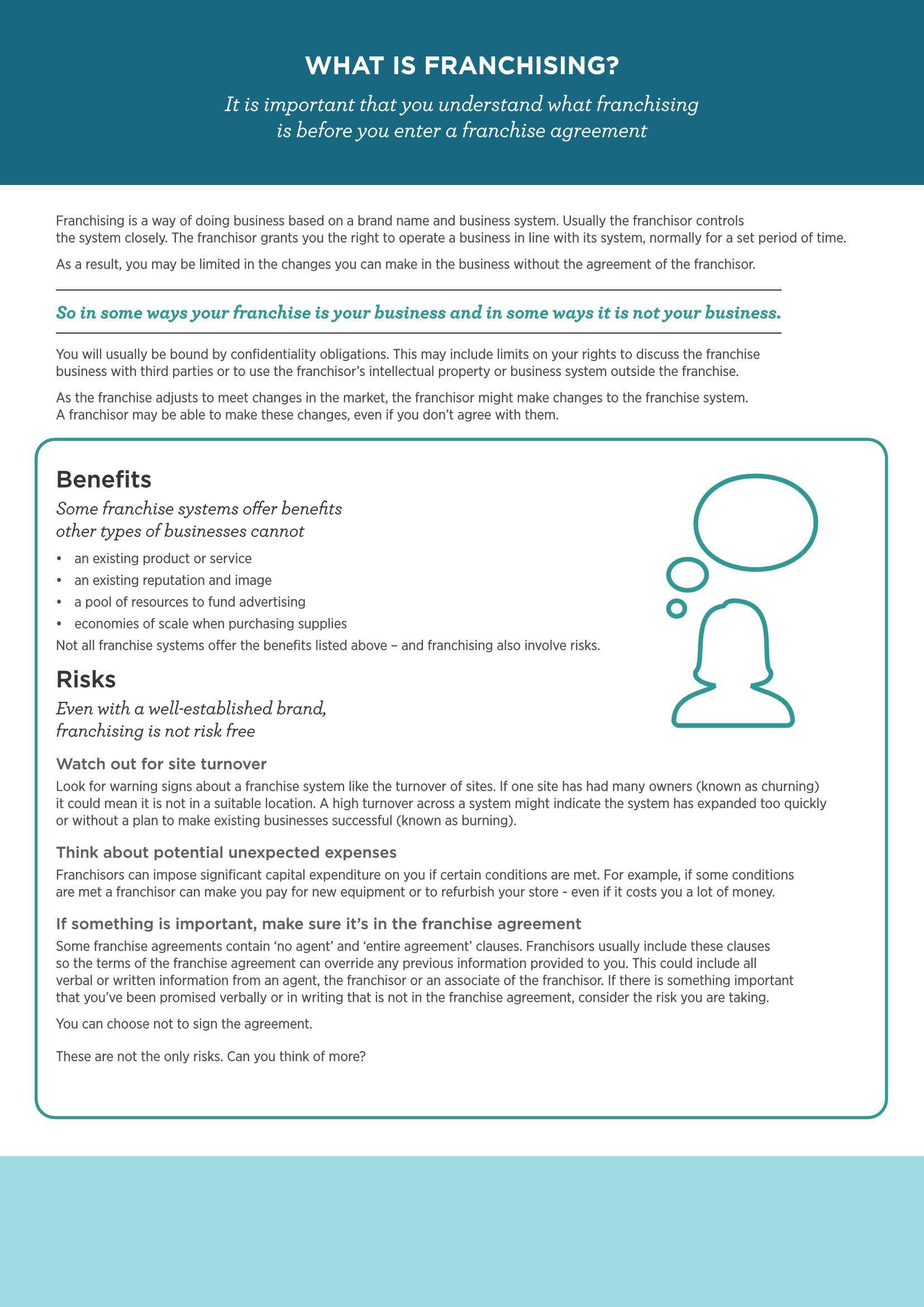 WHAT IS FRANCHISING?

It is important that you understand what franchising is before you enter a franchise agreement

Franchising is a way of doing business based on a brand name and business system. Usually the franchisor controls the system closely. The franchisor grants you the right to operate a business in line with its system, normally for a set period of time.

As a result, you may be limited in the changes you can make in the business without the agreement of the franchisor.

So in some ways your franchise is your business and in some ways it is not your business.

You will usually be bound by confidentiality obligations. This may include limits on your rights to discuss the franchise business with third parties or to use the franchisor's intellectual property or business system outside the franchise.

As the franchise adjusts to meet changes in the market, the franchisor might make changes to the franchise system. A franchisor may be able to make these changes, even if you don't agree with them.

Benefits

Some franchise systems offer benefits other types of businesses cannot

• an existing product or service
• an existing reputation and image
• a pool of resources to fund advertising
• economies of scale when purchasing supplies

Not all franchise systems offer the benefits listed above – and franchising also involve risks.

Risks

Even with a well-established brand, franchising is not risk free

Watch out for site turnover

Look for warning signs about a franchise system like the turnover of sites. If one site has had many owners (known as churning) it could mean it is not in a suitable location. A high turnover across a system might indicate the system has expanded too quickly or without a plan to make existing businesses successful (known as burning).

Think about potential unexpected expenses

Franchisors can impose significant capital expenditure on you if certain conditions are met. For example, if some conditions are met a franchisor can make you pay for new equipment or to refurbish your store - even if it costs you a lot of money.

If something is important, make sure it's in the franchise agreement

Some franchise agreements contain 'no agent' and 'entire agreement' clauses. Franchisors usually include these clauses so the terms of the franchise agreement can override any previous information provided to you. This could include all verbal or written information from an agent, the franchisor or an associate of the franchisor. If there is something important that you've been promised verbally or in writing that is not in the franchise agreement, consider the risk you are taking.

You can choose not to sign the agreement.

These are not the only risks. Can you think of more?